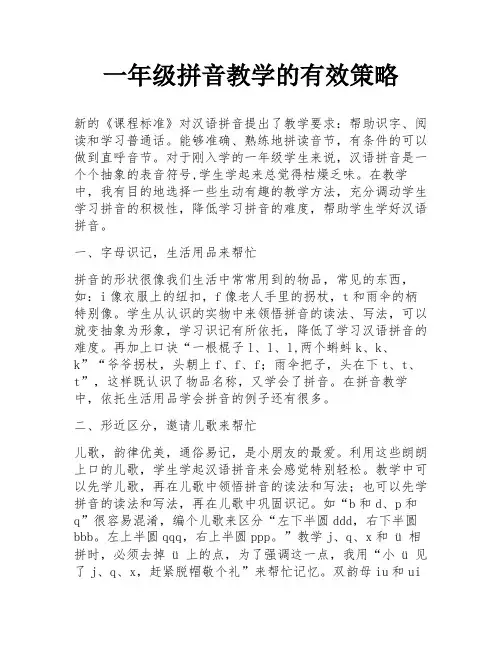 一年级拼音教学的有效策略

新的《课程标准》对汉语拼音提出了教学要求：帮助识字、阅读和学习普通话。能够准确、熟练地拼读音节，有条件的可以做到直呼音节。对于刚入学的一年级学生来说，汉语拼音是一个个抽象的表音符号,学生学起来总觉得枯燥乏味。在教学中，我有目的地选择一些生动有趣的教学方法，充分调动学生学习拼音的积极性，降低学习拼音的难度，帮助学生学好汉语拼音。

一、字母识记，生活用品来帮忙

拼音的形状很像我们生活中常常用到的物品，常见的东西，如：i 像衣服上的纽扣，f 像老人手里的拐杖，t 和雨伞的柄特别像。学生从认识的实物中来领悟拼音的读法、写法，可以就变抽象为形象，学习识记有所依托，降低了学习汉语拼音的难度。再加上口诀“一根棍子 l、l、l,两个蝌蚪 k、k、k”“爷爷拐杖，头朝上 f、f、f；雨伞把子，头在下 t、t、t”，这样既认识了物品名称，又学会了拼音。在拼音教学中，依托生活用品学会拼音的例子还有很多。

二、形近区分，邀请儿歌来帮忙

儿歌，韵律优美，通俗易记，是小朋友的最爱。利用这些朗朗上口的儿歌，学生学起汉语拼音来会感觉特别轻松。教学中可以先学儿歌，再在儿歌中领悟拼音的读法和写法；也可以先学拼音的读法和写法，再在儿歌中巩固识记。如“b 和 d、p 和 q”很容易混淆，编个儿歌来区分“左下半圆 ddd，右下半圆 bbb。左上半圆 qqq，右上半圆 ppp。”教学 j、q、x 和 ü 相拼时，必须去掉 ü 上的点，为了强调这一点，我用“小 ü 见了 j、q、x，赶紧脱帽敬个礼”来帮忙记忆。双韵母 iu 和 ui